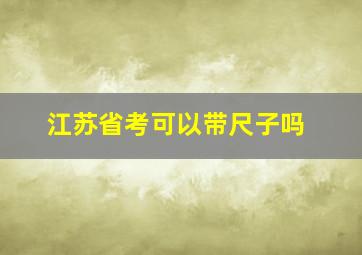 江苏省考可以带尺子吗